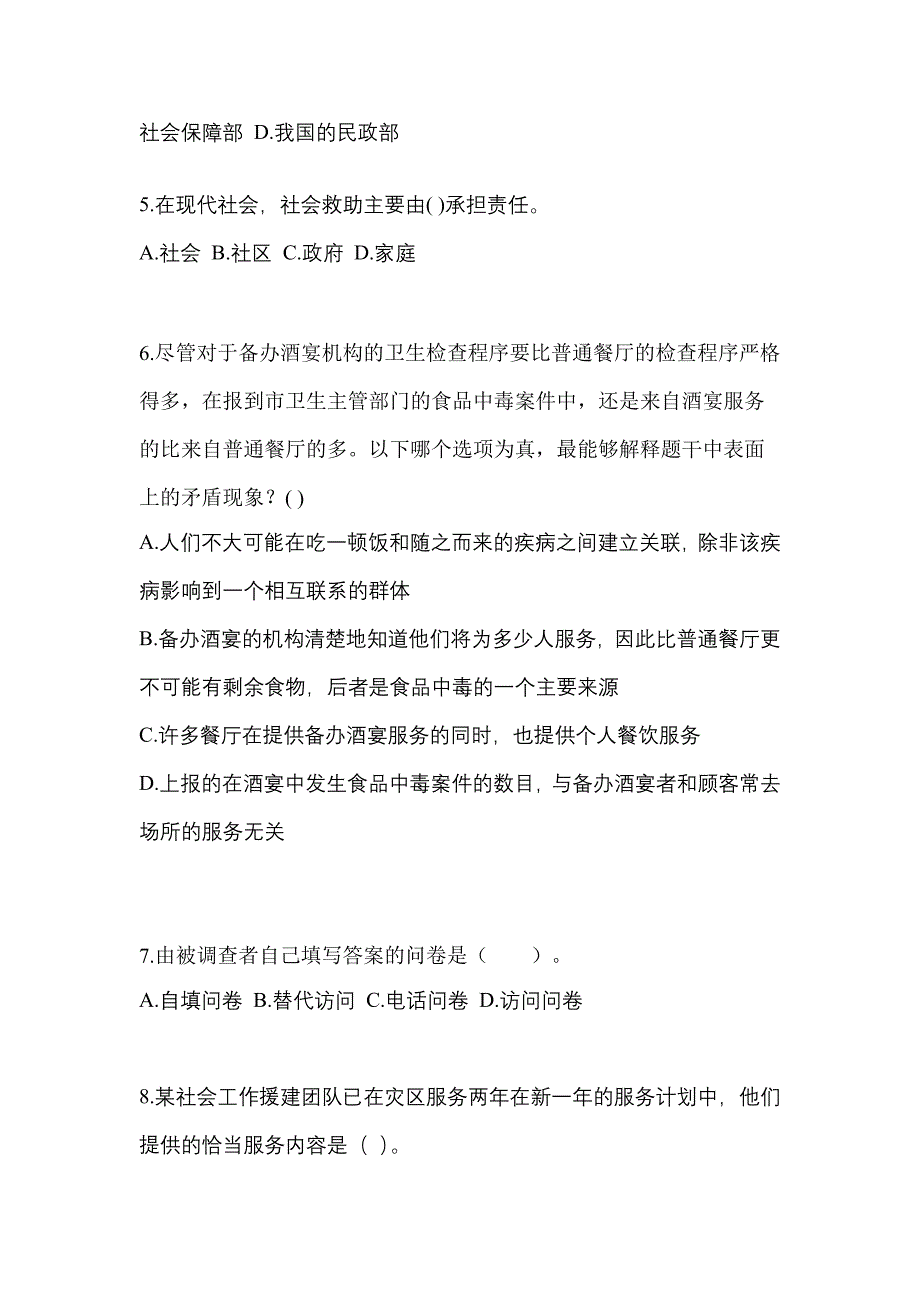 社会保障部 D.我国的民政部

5.在现代社会，社会救助主要由( )承担责任。

A.社会 B.社区 C.政府 D.家庭

6.尽管对于备办酒宴机构的卫生检查程序要比普通餐厅的检查程序严格得多，在报到市卫生主管部门的食品中毒案件中，还是来自酒宴服务的比来自普通餐厅的多。以下哪个选项为真，最能够解释题干中表面上的矛盾现象？( )

A.人们不大可能在吃一顿饭和随之而来的疾病之间建立关联，除非该疾病影响到一个相互联系的群体

B.备办酒宴的机构清楚地知道他们将为多少人服务，因此比普通餐厅更不可能有剩余食物，后者是食品中毒的一个主要来源

C.许多餐厅在提供备办酒宴服务的同时，也提供个人餐饮服务

D.上报的在酒宴中发生食品中毒案件的数目，与备办酒宴者和顾客常去场所的服务无关

7.由被调查者自己填写答案的问卷是（　　）。

A.自填问卷 B.替代访问 C.电话问卷 D.访问问卷

8.某社会工作援建团队已在灾区服务两年在新一年的服务计划中，他们提供的恰当服务内容是（ ）。